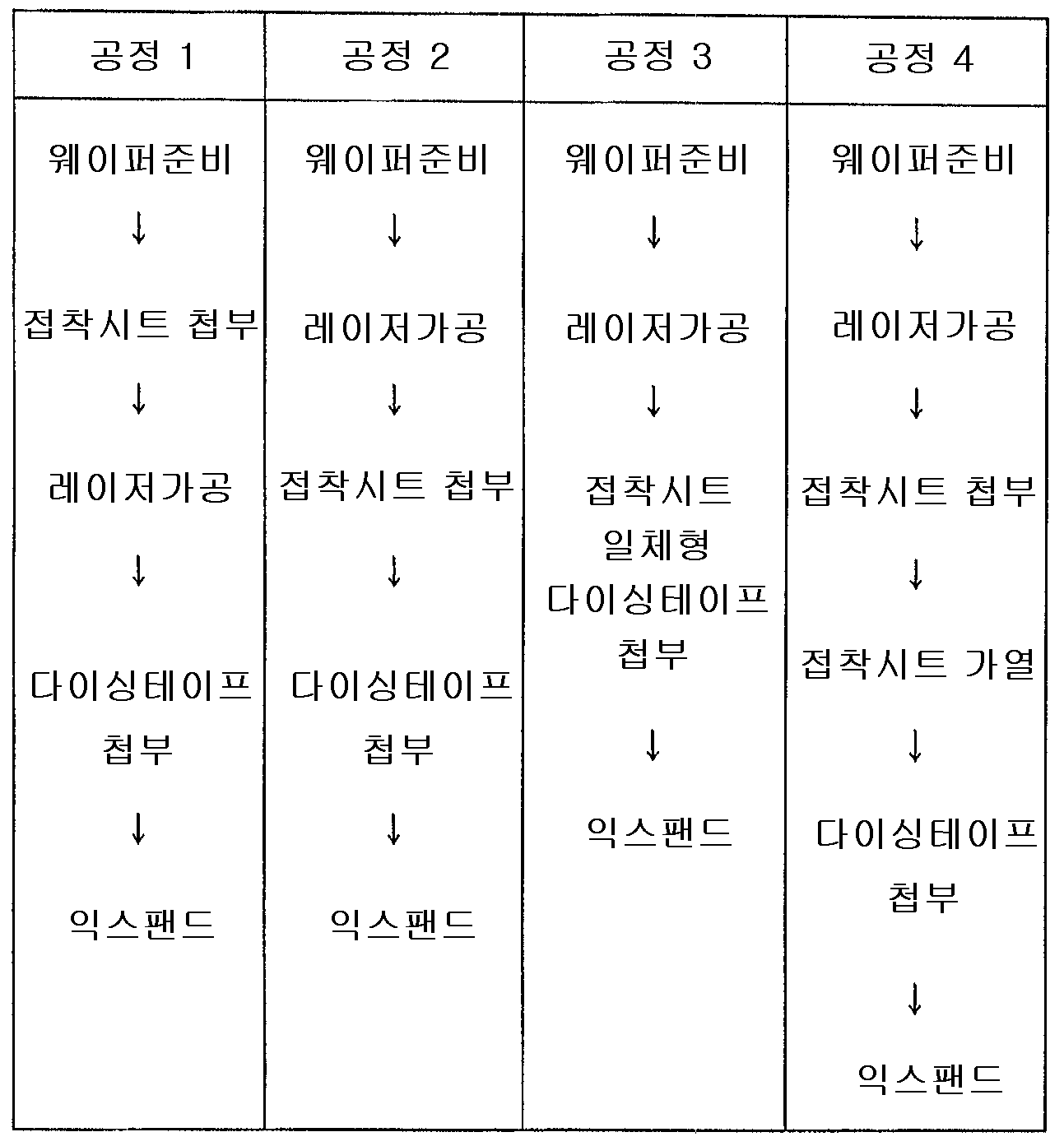 | 공정 1 | 공정 2 | 공정 3 | 공정 4 |
|---|---|---|---|
| 웨이퍼준비 ↓ 접착시트 첩부 ↓ 레이저가공 ↓ 다이싱테이프 첩부 ↓ 익스팬드 | 웨이퍼준비 ↓ 레이저가공 ↓ 접착시트 첩부 ↓ 다이싱테이프 첩부 ↓ 익스팬드 | 웨이퍼준비 ↓ 레이저가공 ↓ 접착시트 일체형 다이싱테이프 첩부 ↓ 익스팬드 | 웨이퍼준비 ↓ 레이저가공 ↓ 접착시트 첩부 ↓ 접착시트 가열 ↓ 다이싱테이프 첩부 ↓ 익스팬드 |